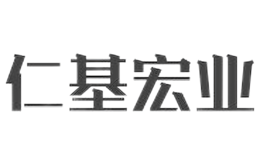 仁基宏业